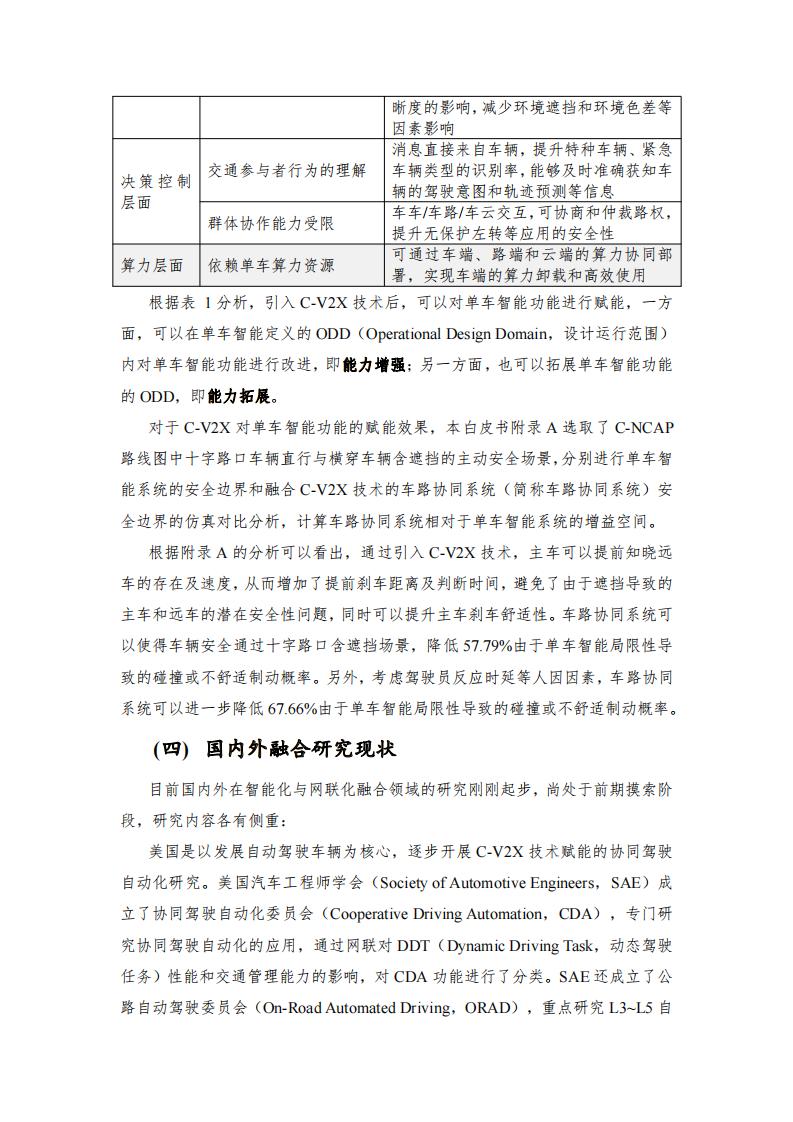 | | | 晰度的影响，减少环境遮挡和环境色差等因素影响 |
|---|---|---|
| 决策控制层面 | 交通参与者行为的理解 | 消息直接来自车辆，提升特种车辆、紧急车辆类型的识别率，能够及时准确获知车辆的驾驶意图和轨迹预测等信息 |
| | 群体协作能力受限 | 车车/车路/车云交互，可协商和仲裁路权，提升无保护左转等应用的安全性 |
| 算力层面 | 依赖单车算力资源 | 可通过车端、路端和云端的算力协同部署，实现车端的算力卸载和高效使用 |

根据表 1 分析，引入 C-V2X 技术后，可以对单车智能功能进行赋能，一方面，可以在单车智能定义的 ODD（Operational Design Domain，设计运行范围）内对单车智能功能进行改进，即能力增强；另一方面，也可以拓展单车智能功能的 ODD，即能力拓展。

对于 C-V2X 对单车智能功能的赋能效果，本白皮书附录 A 选取了 C-NCAP 路线图中十字路口车辆直行与横穿车辆含遮挡的主动安全场景，分别进行单车智能系统的安全边界和融合 C-V2X 技术的车路协同系统（简称车路协同系统）安全边界的仿真对比分析，计算车路协同系统相对于单车智能系统的增益空间。

根据附录 A 的分析可以看出，通过引入 C-V2X 技术，主车可以提前知晓远车的存在及速度，从而增加了提前刹车距离及判断时间，避免了由于遮挡导致的主车和远车的潜在安全性问题，同时可以提升主车刹车舒适性。车路协同系统可以使得车辆安全通过十字路口含遮挡场景，降低 57.79%由于单车智能局限性导致的碰撞或不舒适制动概率。另外，考虑驾驶员反应时延等人因因素，车路协同系统可以进一步降低 67.66%由于单车智能局限性导致的碰撞或不舒适制动概率。

(四) 国内外融合研究现状

目前国内外在智能化与网联化融合领域的研究刚刚起步，尚处于前期摸索阶段，研究内容各有侧重：

美国是以发展自动驾驶车辆为核心，逐步开展 C-V2X 技术赋能的协同驾驶自动化研究。美国汽车工程师学会（Society of Automotive Engineers，SAE）成立了协同驾驶自动化委员会（Cooperative Driving Automation，CDA），专门研究协同驾驶自动化的应用，通过网联对 DDT（Dynamic Driving Task，动态驾驶任务）性能和交通管理能力的影响，对 CDA 功能进行了分类。SAE 还成立了公路自动驾驶委员会（On-Road Automated Driving，ORAD），重点研究 L3~L5 自